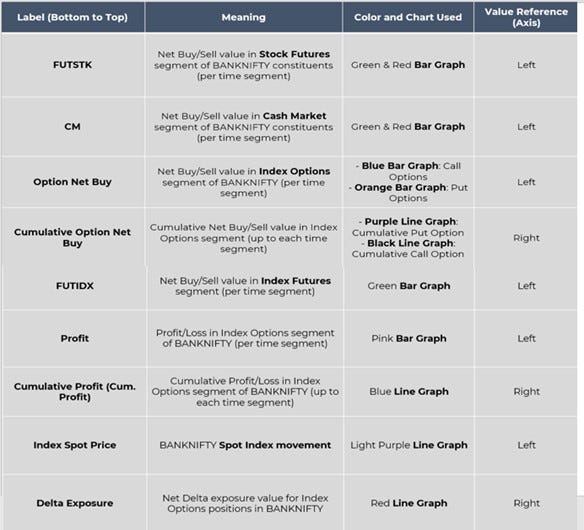 | Label (Bottom to Top) | Meaning | Color and Chart Used | Value Reference (Axis) |
|---|---|---|---|
| FUTSTK | Net Buy/Sell value in Stock Futures segment of BANKNIFTY constituents (per time segment) | Green & Red Bar Graph | Left |
| CM | Net Buy/Sell value in Cash Market segment of BANKNIFTY constituents (per time segment) | Green & Red Bar Graph | Left |
| Option Net Buy | Net Buy/Sell value in Index Options segment of BANKNIFTY (per time segment) | - Blue Bar Graph: Call Options - Orange Bar Graph: Put Options | Left |
| Cumulative Option Net Buy | Cumulative Net Buy/Sell value in Index Options segment (up to each time segment) | - Purple Line Graph: Cumulative Put Option - Black Line Graph: Cumulative Call Option | Right |
| FUTIDX | Net Buy/Sell value in Index Futures segment (per time segment) | Green Bar Graph | Left |
| Profit | Profit/Loss in Index Options segment of BANKNIFTY (per time segment) | Pink Bar Graph | Left |
| Cumulative Profit (Cum. Profit) | Cumulative Profit/Loss in Index Options segment of BANKNIFTY (up to each time segment) | Blue Line Graph | Right |
| Index Spot Price | BANKNIFTY Spot Index movement | Light Purple Line Graph | Left |
| Delta Exposure | Net Delta exposure value for Index Options positions in BANKNIFTY | Red Line Graph | Right |